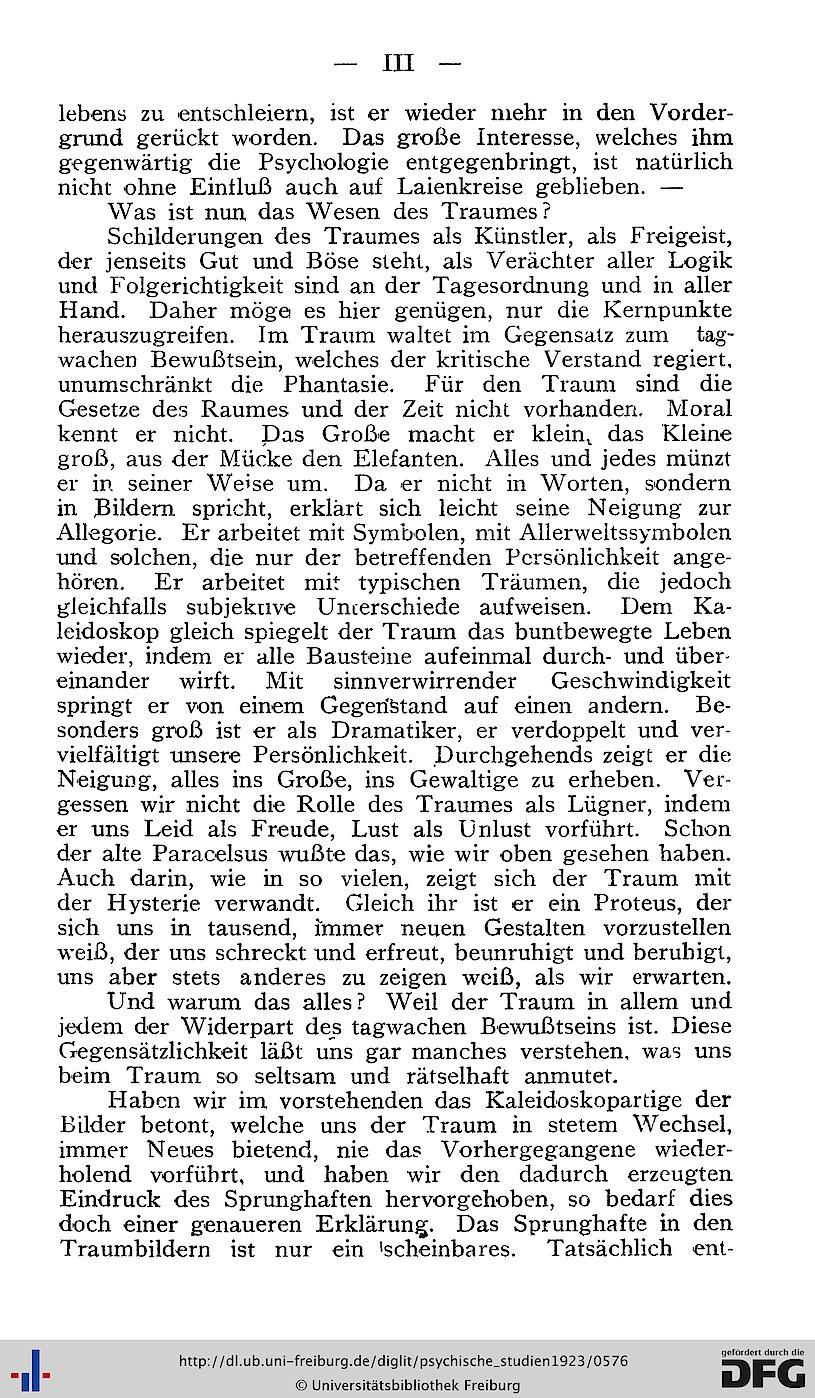 — III —

lebens zu entschleiern, ist er wieder mehr in den Vordergrund gerückt worden. Das große Interesse, welches ihm gegenwärtig die Psychologie entgegenbringt, ist natürlich nicht ohne Einfluß auch auf Laienkreise geblieben. —

Was ist nun das Wesen des Traumes?

Schilderungen des Traumes als Künstler, als Freigeist, der jenseits Gut und Böse steht, als Verächter aller Logik und Folgerichtigkeit sind an der Tagesordnung und in aller Hand. Daher möge es hier genügen, nur die Kernpunkte herauszugreifen. Im Traum waltet im Gegensatz zum tagwachen Bewußtsein, welches der kritische Verstand regiert, unumschränkt die Phantasie. Für den Traum sind die Gesetze des Raumes und der Zeit nicht vorhanden. Moral kennt er nicht. Das Große macht er klein, das Kleine groß, aus der Mücke den Elefanten. Alles und jedes münzt er in seiner Weise um. Da er nicht in Worten, sondern in Bildern spricht, erklärt sich leicht seine Neigung zur Allegorie. Er arbeitet mit Symbolen, mit Allerweltssymbolen und solchen, die nur der betreffenden Persönlichkeit angehören. Er arbeitet mit typischen Träumen, die jedoch gleichfalls subjektive Unterschiede aufweisen. Dem Kaleidoskop gleich spiegelt der Traum das buntbewegte Leben wieder, indem er alle Bausteine aufeinmal durch- und übereinander wirft. Mit sinnverwirrender Geschwindigkeit springt er von einem Gegenstand auf einen andern. Besonders groß ist er als Dramatiker, er verdoppelt und vervielfältigt unsere Persönlichkeit. Durchgehends zeigt er die Neigung, alles ins Große, ins Gewaltige zu erheben. Vergessen wir nicht die Rolle des Traumes als Lügner, indem er uns Leid als Freude, Lust als Unlust vorführt. Schon der alte Paracelsus wußte das, wie wir oben gesehen haben. Auch darin, wie in so vielen, zeigt sich der Traum mit der Hysterie verwandt. Gleich ihr ist er ein Proteus, der sich uns in tausend, immer neuen Gestalten vorzustellen weiß, der uns schreckt und erfreut, beunruhigt und beruhigt, uns aber stets anderes zu zeigen weiß, als wir erwarten.

Und warum das alles? Weil der Traum in allem und jedem der Widerpart des tagwachen Bewußtseins ist. Diese Gegensätzlichkeit läßt uns gar manches verstehen, was uns beim Traum so seltsam und rätselhaft anmutet.

Haben wir im vorstehenden das Kaleidoskopartige der Bilder betont, welche uns der Traum in stetem Wechsel, immer Neues bietend, nie das Vorhergegangene wiederholend vorführt, und haben wir den dadurch erzeugten Eindruck des Sprunghaften hervorgehoben, so bedarf dies doch einer genaueren Erklärung. Das Sprunghafte in den Traumbildern ist nur ein scheinbares. Tatsächlich ent-

http://dl.ub.uni-freiburg.de/diglit/psychische_studien1923/0576
© Universitätsbibliothek Freiburg
gefördert durch die DFG